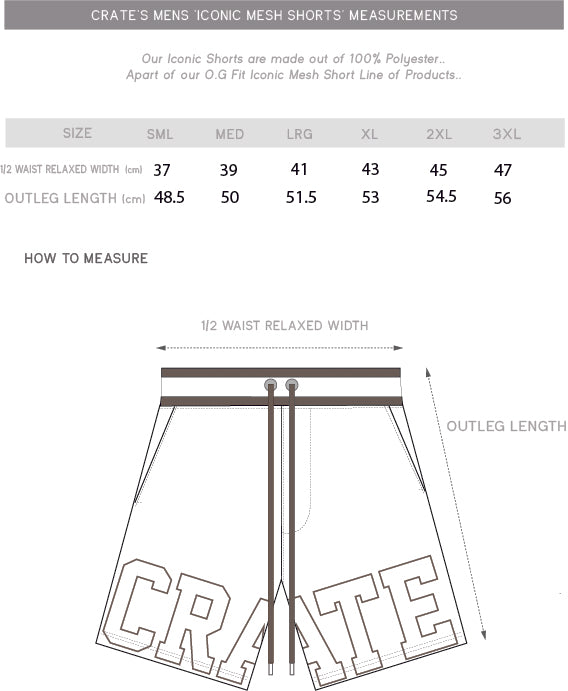 CRATE'S MENS 'ICONIC MESH SHORTS' MEASUREMENTS

Our Iconic Shorts are made out of 100% Polyester..
Apart of our O.G Fit Iconic Mesh Short Line of Products..

| SIZE | SML | MED | LRG | XL | 2XL | 3XL |
|---|---|---|---|---|---|---|
| 1/2 WAIST RELAXED WIDTH (cm) | 37 | 39 | 41 | 43 | 45 | 47 |
| OUTLEG LENGTH (cm) | 48.5 | 50 | 51.5 | 53 | 54.5 | 56 |

HOW TO MEASURE

1/2 WAIST RELAXED WIDTH

OUTLEG LENGTH

CRATE